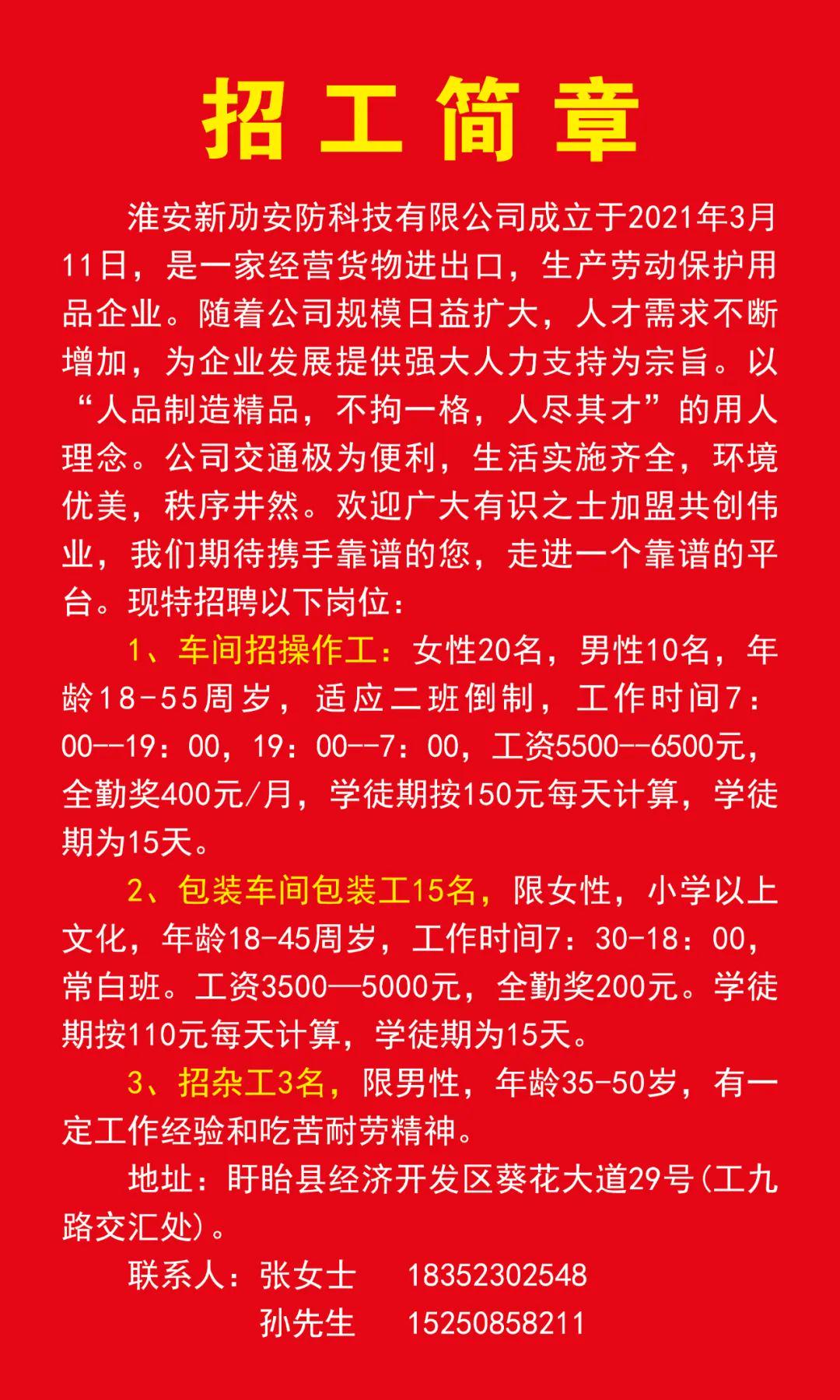 招工简章

淮安新劢安防科技有限公司成立于2021年3月11日，是一家经营货物进出口，生产劳动保护用品企业。随着公司规模日益扩大，人才需求不断增加，为企业发展提供强大人力支持为宗旨。以“人品制造精品，不拘一格，人尽其才”的用人理念。公司交通极为便利，生活实施齐全，环境优美，秩序井然。欢迎广大有识之士加盟共创伟业，我们期待携手靠谱的您，走进一个靠谱的平台。现特招聘以下岗位：

1、车间招操作工：女性20名，男性10名，年龄18-55周岁，适应二班倒制，工作时间7：00--19：00，19：00--7：00，工资5500--6500元，全勤奖400元/月，学徒期按150元每天计算，学徒期为15天。

2、包装车间包装工15名，限女性，小学以上文化，年龄18-45周岁，工作时间7：30-18：00，常白班。工资3500—5000元，全勤奖200元。学徒期按110元每天计算，学徒期为15天。

3、招杂工3名，限男性，年龄35-50岁，有一定工作经验和吃苦耐劳精神。

地址：盱眙县经济开发区葵花大道29号(工九路交汇处)。

联系人：张女士 18352302548
孙先生 15250858211